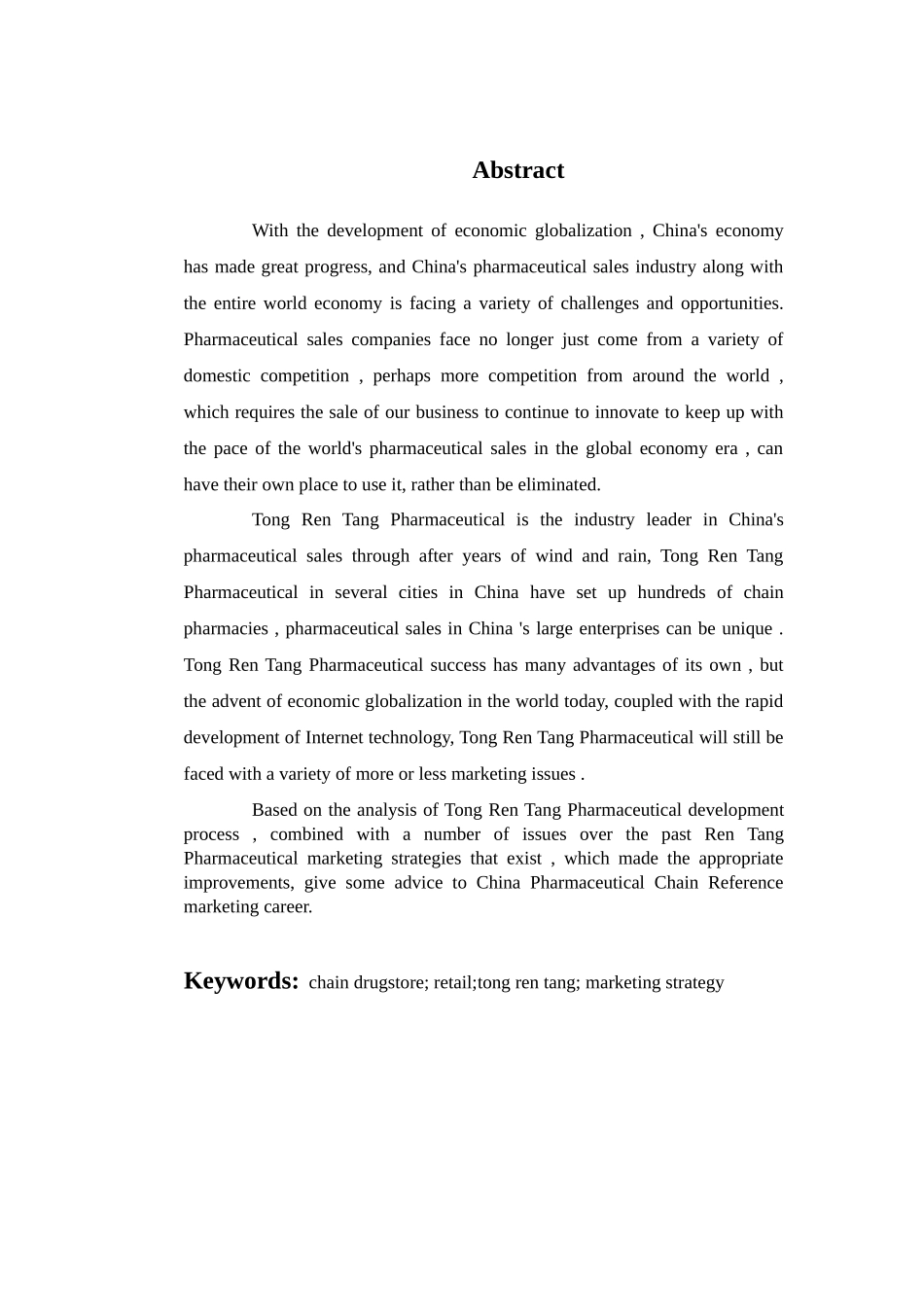 Abstract

With the development of economic globalization , China's economy has made great progress, and China's pharmaceutical sales industry along with the entire world economy is facing a variety of challenges and opportunities. Pharmaceutical sales companies face no longer just come from a variety of domestic competition , perhaps more competition from around the world , which requires the sale of our business to continue to innovate to keep up with the pace of the world's pharmaceutical sales in the global economy era , can have their own place to use it, rather than be eliminated.

Tong Ren Tang Pharmaceutical is the industry leader in China's pharmaceutical sales through after years of wind and rain, Tong Ren Tang Pharmaceutical in several cities in China have set up hundreds of chain pharmacies , pharmaceutical sales in China 's large enterprises can be unique . Tong Ren Tang Pharmaceutical success has many advantages of its own , but the advent of economic globalization in the world today, coupled with the rapid development of Internet technology, Tong Ren Tang Pharmaceutical will still be faced with a variety of more or less marketing issues .

Based on the analysis of Tong Ren Tang Pharmaceutical development process , combined with a number of issues over the past Ren Tang Pharmaceutical marketing strategies that exist , which made the appropriate improvements, give some advice to China Pharmaceutical Chain Reference marketing career.

Keywords: chain drugstore; retail;tong ren tang; marketing strategy